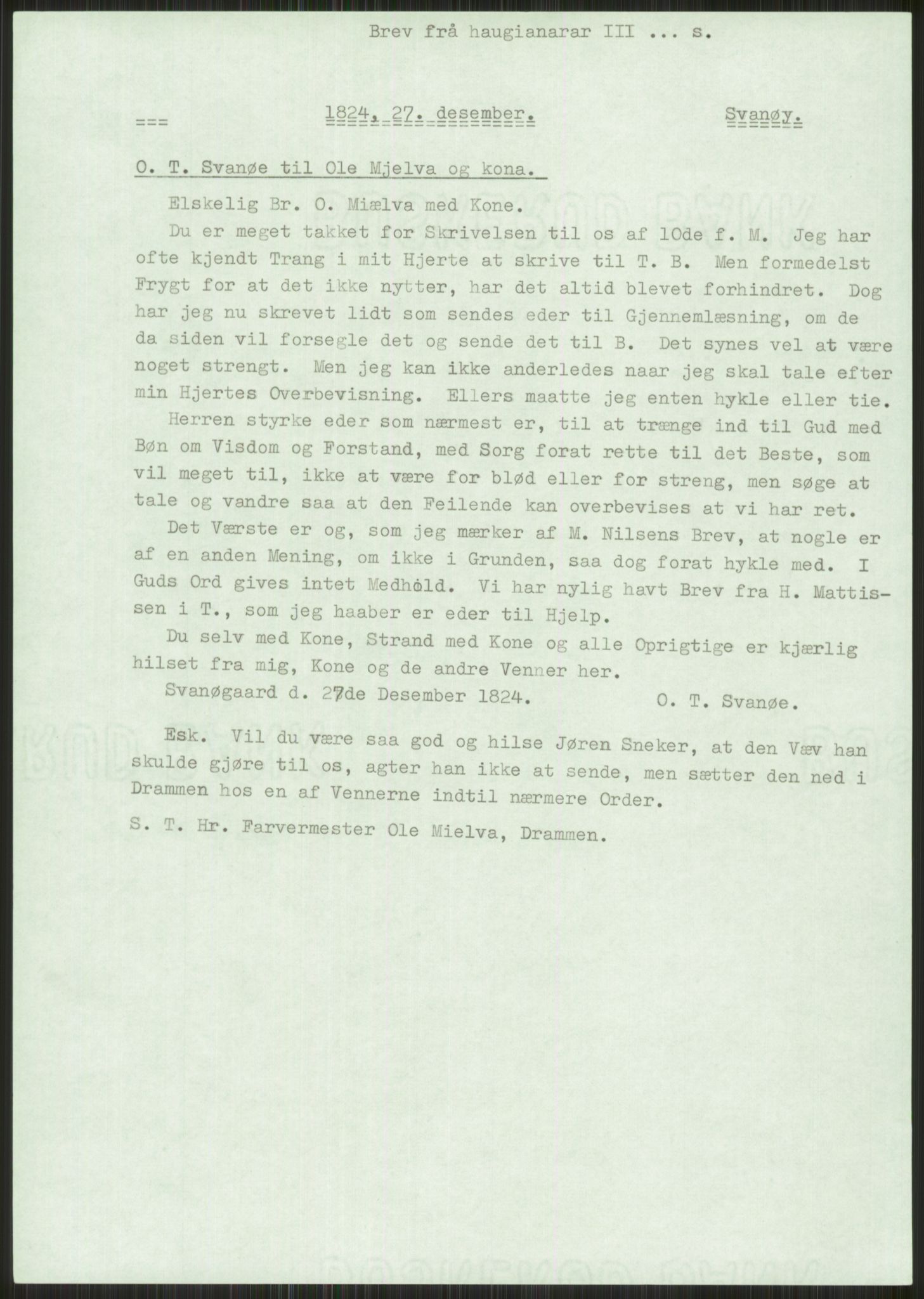 Brev frå haugianarar III ... s.

=== 1824, 27. desember. Svanøy.

O. T. Svanøe til Ole Mjelva og kona.

Elskelig Br. O. Miælva med Kone.

Du er meget takket for Skrivelsen til os af 10de f. M. Jeg har ofte kjendt Trang i mit Hjerte at skrive til T. B. Men formedelst Frygt for at det ikke nytter, har det altid blevet forhindret. Dog har jeg nu skrevet lidt som sendes eder til Gjennemlæsning, om de da siden vil forsegle det og sende det til B. Det synes vel at være noget strengt. Men jeg kan ikke anderledes naar jeg skal tale efter min Hjertes Overbevisning. Ellers maatte jeg enten hykle eller tie.

Herren styrke eder som nærmest er, til at trænge ind til Gud med Bøn om Visdom og Forstand, med Sorg forat rette til det Beste, som vil meget til, ikke at være for blød eller for streng, men søge at tale og vandre saa at den Feilende kan overbevises at vi har ret.

Det Værste er og, som jeg mærker af M. Nilsens Brev, at nogle er af en anden Mening, om ikke i Grunden, saa dog forat hykle med. I Guds Ord gives intet Medhold. Vi har nylig havt Brev fra H. Mattissen i T., som jeg haaber er eder til Hjelp.

Du selv med Kone, Strand med Kone og alle Oprigtige er kjærlig hilset fra mig, Kone og de andre Venner her.

Svanøgaard d. 27de Desember 1824. O. T. Svanøe.

Esk. Vil du være saa god og hilse Jøren Sneker, at den Væv han skulde gjøre til os, agter han ikke at sende, men sætter den ned i Drammen hos en af Vennerne indtil nærmere Order.

S. T. Hr. Farvermester Ole Mielva, Drammen.